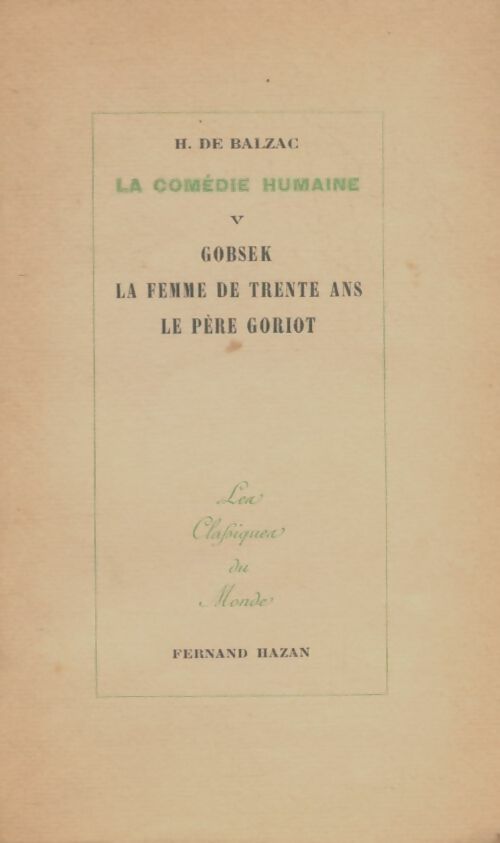 H. DE BALZAC

LA COMÉDIE HUMAINE

V

GOBSEK

LA FEMME DE TRENTE ANS

LE PÈRE GORIOT

Les
Classiques
du
Monde

FERNAND HAZAN